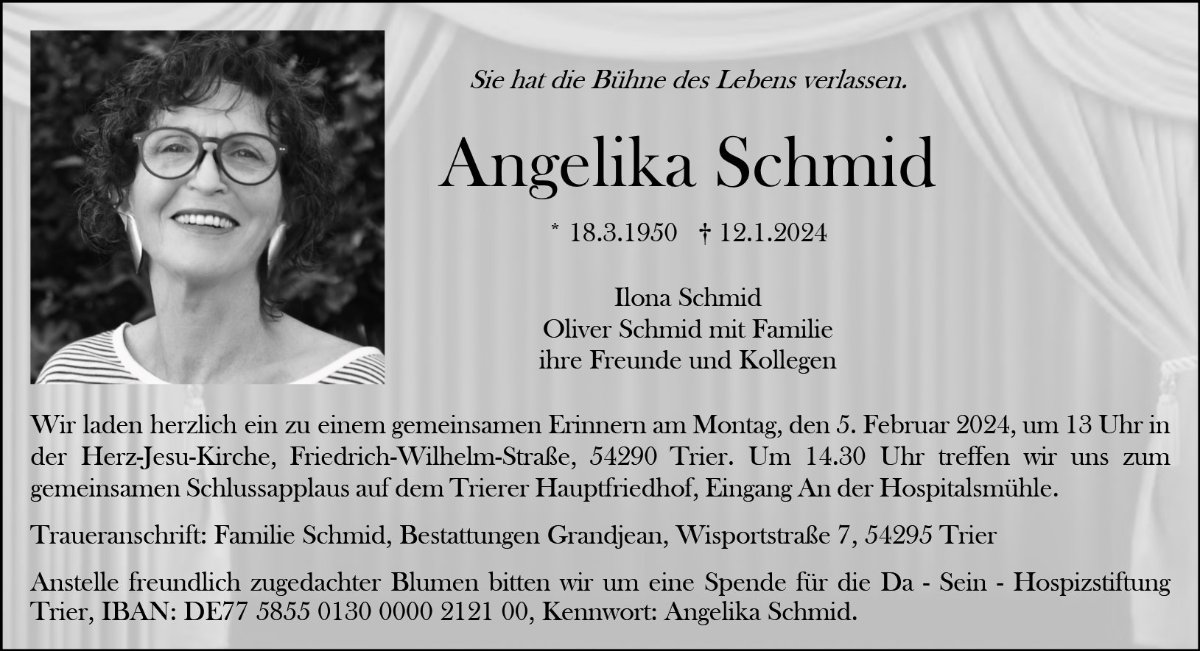 Sie hat die Bühne des Lebens verlassen.

Angelika Schmid

* 18.3.1950 † 12.1.2024

Ilona Schmid
Oliver Schmid mit Familie
ihre Freunde und Kollegen

Wir laden herzlich ein zu einem gemeinsamen Erinnern am Montag, den 5. Februar 2024, um 13 Uhr in der Herz-Jesu-Kirche, Friedrich-Wilhelm-Straße, 54290 Trier. Um 14.30 Uhr treffen wir uns zum gemeinsamen Schlussapplaus auf dem Trierer Hauptfriedhof, Eingang An der Hospitalsmühle.

Traueranschrift: Familie Schmid, Bestattungen Grandjean, Wisportstraße 7, 54295 Trier

Anstelle freundlich zugedachter Blumen bitten wir um eine Spende für die Da - Sein - Hospizstiftung Trier, IBAN: DE77 5855 0130 0000 2121 00, Kennwort: Angelika Schmid.